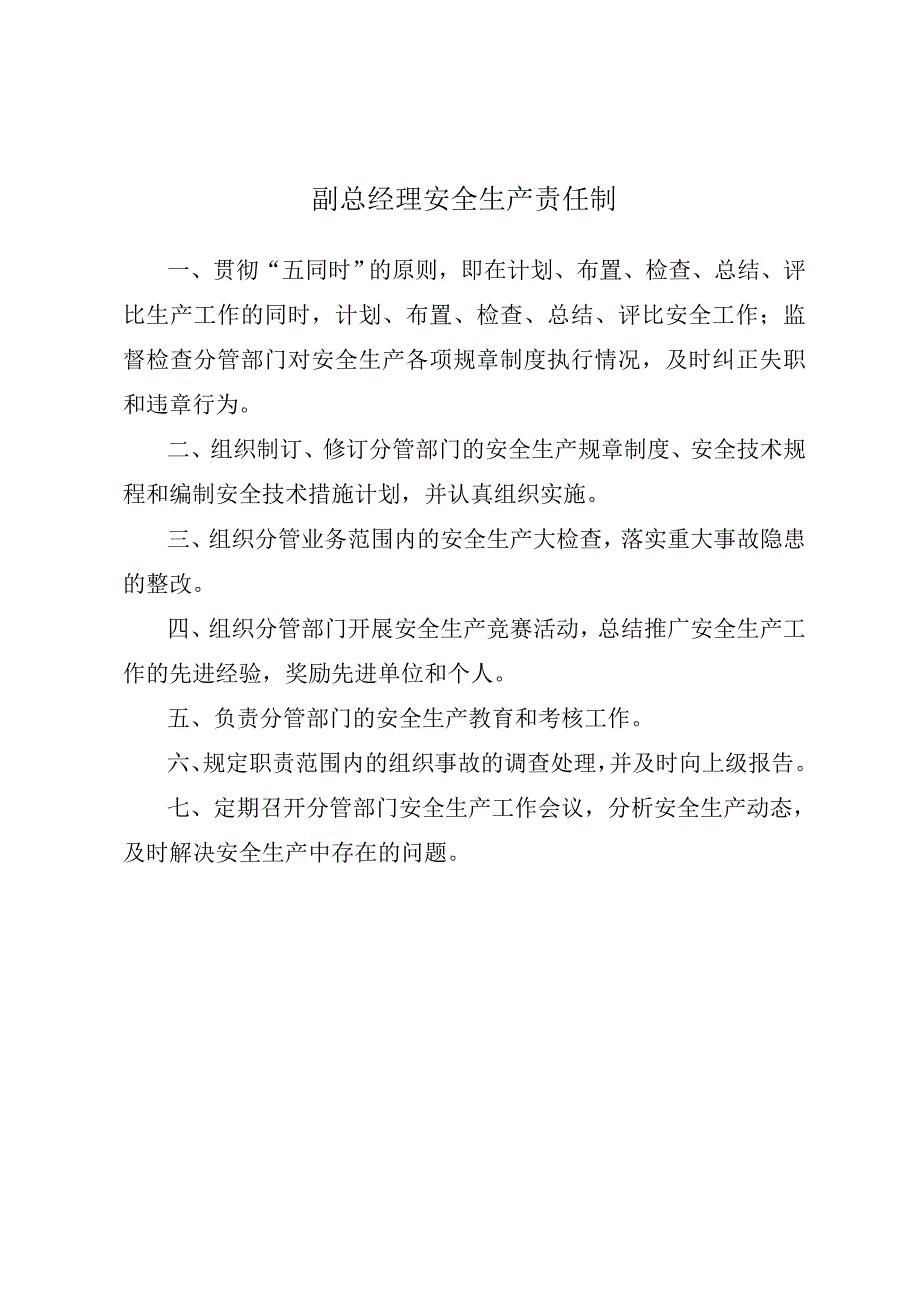 副总经理安全生产责任制

一、贯彻“五同时”的原则，即在计划、布置、检查、总结、评比生产工作的同时，计划、布置、检查、总结、评比安全工作；监督检查分管部门对安全生产各项规章制度执行情况，及时纠正失职和违章行为。

二、组织制订、修订分管部门的安全生产规章制度、安全技术规程和编制安全技术措施计划，并认真组织实施。

三、组织分管业务范围内的安全生产大检查，落实重大事故隐患的整改。

四、组织分管部门开展安全生产竞赛活动，总结推广安全生产工作的先进经验，奖励先进单位和个人。

五、负责分管部门的安全生产教育和考核工作。

六、规定职责范围内的组织事故的调查处理，并及时向上级报告。

七、定期召开分管部门安全生产工作会议，分析安全生产动态，及时解决安全生产中存在的问题。